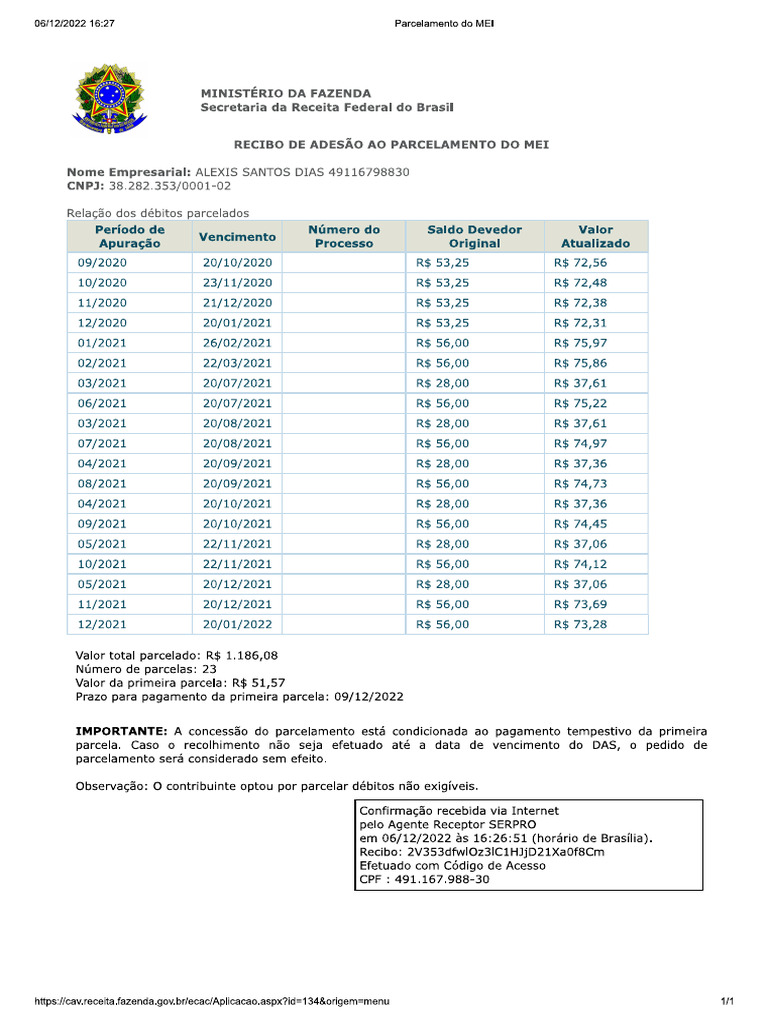 06/12/2022 16:27 Parcelamento do MEI

MINISTÉRIO DA FAZENDA
Secretaria da Receita Federal do Brasil

RECIBO DE ADESÃO AO PARCELAMENTO DO MEI

Nome Empresarial: ALEXIS SANTOS DIAS 49116798830
CNPJ: 38.282.353/0001-02

Relação dos débitos parcelados

| Período de Apuração | Vencimento | Número do Processo | Saldo Devedor Original | Valor Atualizado |
|---|---|---|---|---|
| 09/2020 | 20/10/2020 | | R$ 53,25 | R$ 72,56 |
| 10/2020 | 23/11/2020 | | R$ 53,25 | R$ 72,48 |
| 11/2020 | 21/12/2020 | | R$ 53,25 | R$ 72,38 |
| 12/2020 | 20/01/2021 | | R$ 53,25 | R$ 72,31 |
| 01/2021 | 26/02/2021 | | R$ 56,00 | R$ 75,97 |
| 02/2021 | 22/03/2021 | | R$ 56,00 | R$ 75,86 |
| 03/2021 | 20/07/2021 | | R$ 28,00 | R$ 37,61 |
| 06/2021 | 20/07/2021 | | R$ 56,00 | R$ 75,22 |
| 03/2021 | 20/08/2021 | | R$ 28,00 | R$ 37,61 |
| 07/2021 | 20/08/2021 | | R$ 56,00 | R$ 74,97 |
| 04/2021 | 20/09/2021 | | R$ 28,00 | R$ 37,36 |
| 08/2021 | 20/09/2021 | | R$ 56,00 | R$ 74,73 |
| 04/2021 | 20/10/2021 | | R$ 28,00 | R$ 37,36 |
| 09/2021 | 20/10/2021 | | R$ 56,00 | R$ 74,45 |
| 05/2021 | 22/11/2021 | | R$ 28,00 | R$ 37,06 |
| 10/2021 | 22/11/2021 | | R$ 56,00 | R$ 74,12 |
| 05/2021 | 20/12/2021 | | R$ 28,00 | R$ 37,06 |
| 11/2021 | 20/12/2021 | | R$ 56,00 | R$ 73,69 |
| 12/2021 | 20/01/2022 | | R$ 56,00 | R$ 73,28 |

Valor total parcelado: R$ 1.186,08
Número de parcelas: 23
Valor da primeira parcela: R$ 51,57
Prazo para pagamento da primeira parcela: 09/12/2022

IMPORTANTE: A concessão do parcelamento está condicionada ao pagamento tempestivo da primeira parcela. Caso o recolhimento não seja efetuado até a data de vencimento do DAS, o pedido de parcelamento será considerado sem efeito.

Observação: O contribuinte optou por parcelar débitos não exigíveis.

Confirmação recebida via Internet
pelo Agente Receptor SERPRO
em 06/12/2022 às 16:26:51 (horário de Brasília).
Recibo: 2V353dfwlOz3lC1HJjD21Xa0f8Cm
Efetuado com Código de Acesso
CPF : 491.167.988-30

https://cav.receita.fazenda.gov.br/ecac/Aplicacao.aspx?id=134&origem=menu 1/1